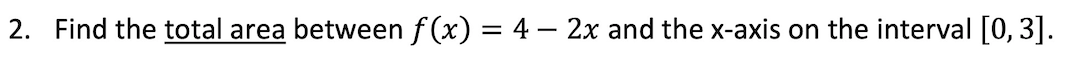 2. Find the total area between $f(x) = 4 - 2x$ and the x-axis on the interval $[0, 3]$.